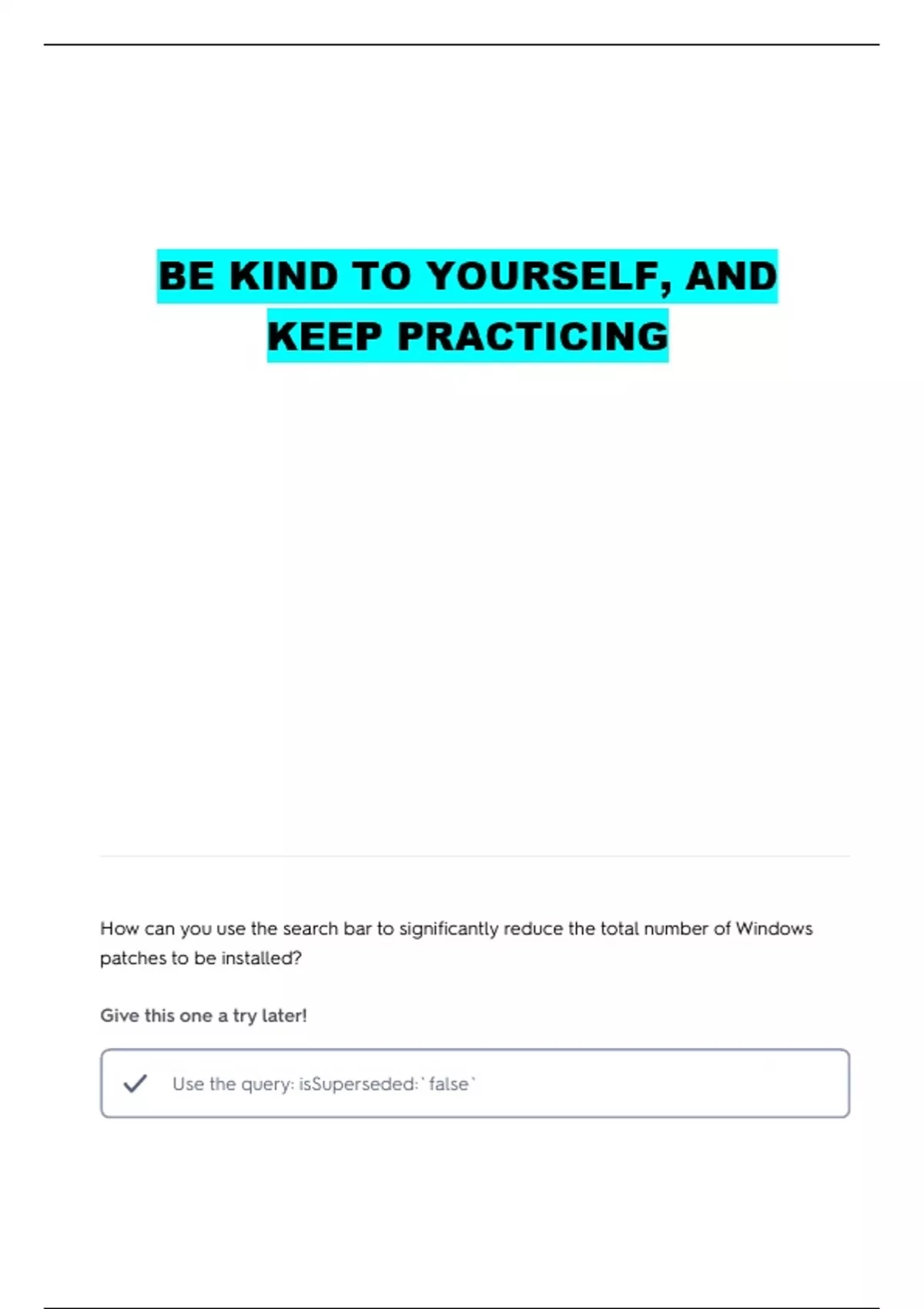 BE KIND TO YOURSELF, AND KEEP PRACTICING

How can you use the search bar to significantly reduce the total number of Windows patches to be installed?

Give this one a try later!

Use the query: isSuperseded:`false`